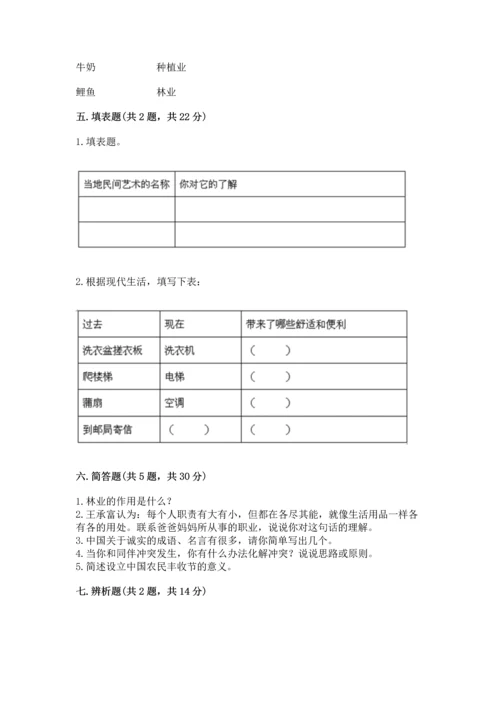 牛奶　　　　种植业

鲤鱼　　　　林业

五. 填表题（共 2 题，共 22 分）

1. 填表题。

| 当地民间艺术的名称 | 你对它的了解 |
|---|---|
| | |
| | |

2. 根据现代生活，填写下表：

| 过去 | 现在 | 带来了哪些舒适和便利 |
|---|---|---|
| 洗衣盆搓衣板 | 洗衣机 | （　　） |
| 爬楼梯 | 电梯 | （　　） |
| 蒲扇 | 空调 | （　　） |
| 到邮局寄信 | （　　） | （　　） |

六. 简答题（共 5 题，共 30 分）

1. 林业的作用是什么？
2. 王承富认为：每个人职责有大有小，但都在各尽其能，就像生活用品一样各有各的用处。联系爸爸妈妈所从事的职业，说说你对这句话的理解。
3. 中国关于诚实的成语、名言有很多，请你简单写出几个。
4. 当你和同伴冲突发生，你有什么办法化解冲突？说说思路或原则。
5. 简述设立中国农民丰收节的意义。

七. 辨析题（共 2 题，共 14 分）